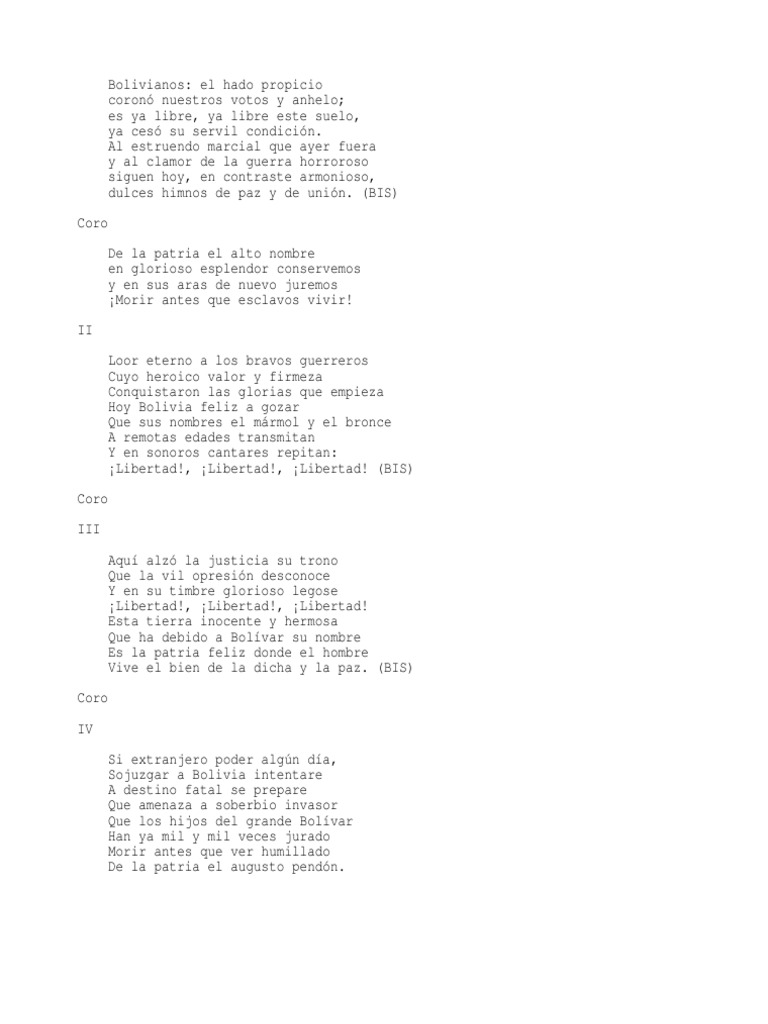 Bolivianos: el hado propicio
coronó nuestros votos y anhelo;
es ya libre, ya libre este suelo,
ya cesó su servil condición.
Al estruendo marcial que ayer fuera
y al clamor de la guerra horroroso
siguen hoy, en contraste armonioso,
dulces himnos de paz y de unión. (BIS)

Coro

De la patria el alto nombre
en glorioso esplendor conservemos
y en sus aras de nuevo juremos
¡Morir antes que esclavos vivir!

II

Loor eterno a los bravos guerreros
Cuyo heroico valor y firmeza
Conquistaron las glorias que empieza
Hoy Bolivia feliz a gozar
Que sus nombres el mármol y el bronce
A remotas edades transmitan
Y en sonoros cantares repitan:
¡Libertad!, ¡Libertad!, ¡Libertad! (BIS)

Coro

III

Aquí alzó la justicia su trono
Que la vil opresión desconoce
Y en su timbre glorioso legose
¡Libertad!, ¡Libertad!, ¡Libertad!
Esta tierra inocente y hermosa
Que ha debido a Bolívar su nombre
Es la patria feliz donde el hombre
Vive el bien de la dicha y la paz. (BIS)

Coro

IV

Si extranjero poder algún día,
Sojuzgar a Bolivia intentare
A destino fatal se prepare
Que amenaza a soberbio invasor
Que los hijos del grande Bolívar
Han ya mil y mil veces jurado
Morir antes que ver humillado
De la patria el augusto pendón.